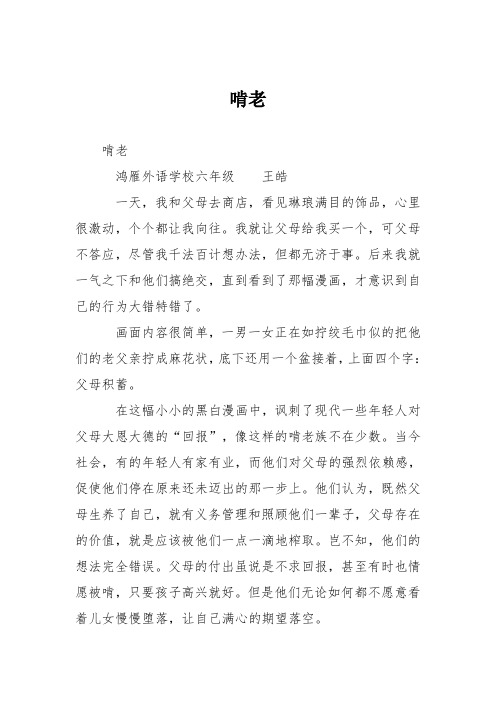 啃老

啃老

鸿雁外语学校六年级　　王皓

一天，我和父母去商店，看见琳琅满目的饰品，心里很激动，个个都让我向往。我就让父母给我买一个，可父母不答应，尽管我千法百计想办法，但都无济于事。后来我就一气之下和他们搞绝交，直到看到了那幅漫画，才意识到自己的行为大错特错了。

画面内容很简单，一男一女正在如拧绞毛巾似的把他们的老父亲拧成麻花状，底下还用一个盆接着，上面四个字：父母积蓄。

在这幅小小的黑白漫画中，讽刺了现代一些年轻人对父母大恩大德的“回报”，像这样的啃老族不在少数。当今社会，有的年轻人有家有业，而他们对父母的强烈依赖感，促使他们停在原来还未迈出的那一步上。他们认为，既然父母生养了自己，就有义务管理和照顾他们一辈子，父母存在的价值，就是应该被他们一点一滴地榨取。岂不知，他们的想法完全错误。父母的付出虽说是不求回报，甚至有时也情愿被啃，只要孩子高兴就好。但是他们无论如何都不愿意看着儿女慢慢堕落，让自己满心的期望落空。